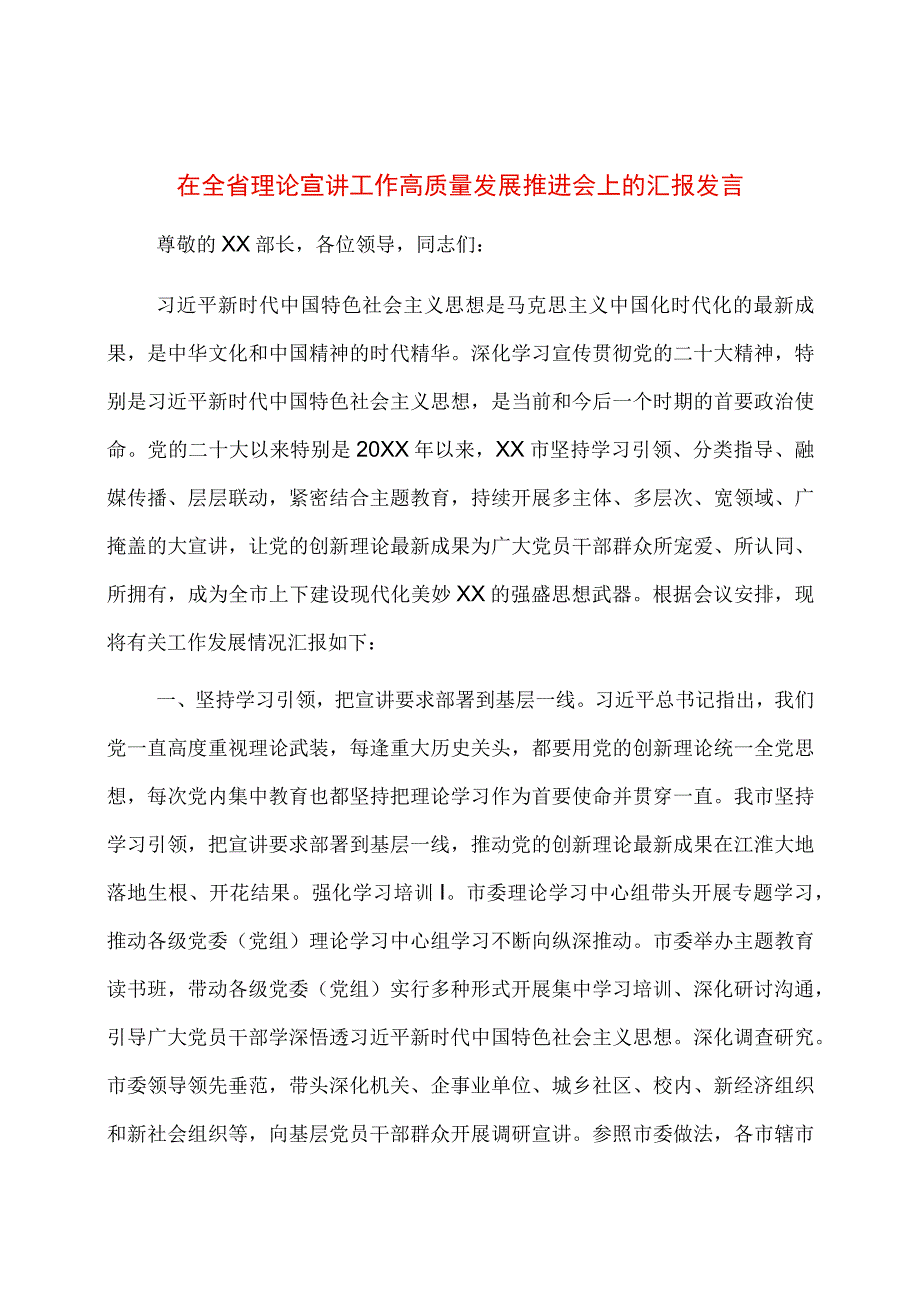 在全省理论宣讲工作高质量发展推进会上的汇报发言

尊敬的XX部长，各位领导，同志们：

习近平新时代中国特色社会主义思想是马克思主义中国化时代化的最新成果，是中华文化和中国精神的时代精华。深化学习宣传贯彻党的二十大精神，特别是习近平新时代中国特色社会主义思想，是当前和今后一个时期的首要政治使命。党的二十大以来特别是20XX年以来，XX市坚持学习引领、分类指导、融媒传播、层层联动，紧密结合主题教育，持续开展多主体、多层次、宽领域、广掩盖的大宣讲，让党的创新理论最新成果为广大党员干部群众所宠爱、所认同、所拥有，成为全市上下建设现代化美妙XX的强盛思想武器。根据会议安排，现将有关工作发展情况汇报如下：

一、坚持学习引领，把宣讲要求部署到基层一线。习近平总书记指出，我们党一直高度重视理论武装，每逢重大历史关头，都要用党的创新理论统一全党思想，每次党内集中教育也都坚持把理论学习作为首要使命并贯穿一直。我市坚持学习引领，把宣讲要求部署到基层一线，推动党的创新理论最新成果在江淮大地落地生根、开花结果。强化学习培训I。市委理论学习中心组带头开展专题学习，推动各级党委（党组）理论学习中心组学习不断向纵深推动。市委举办主题教育读书班，带动各级党委（党组）实行多种形式开展集中学习培训、深化研讨沟通，引导广大党员干部学深悟透习近平新时代中国特色社会主义思想。深化调查研究。市委领导领先垂范，带头深化机关、企事业单位、城乡社区、校内、新经济组织和新社会组织等，向基层党员干部群众开展调研宣讲。参照市委做法，各市辖市